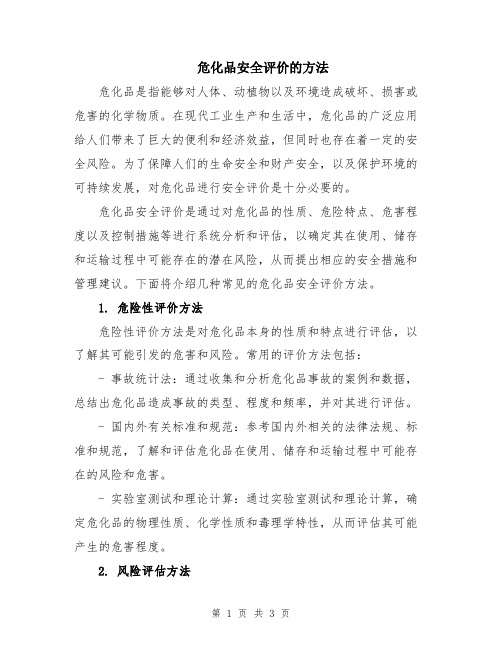 危化品安全评价的方法

危化品是指能够对人体、动植物以及环境造成破坏、损害或危害的化学物质。在现代工业生产和生活中，危化品的广泛应用给人们带来了巨大的便利和经济效益，但同时也存在着一定的安全风险。为了保障人们的生命安全和财产安全，以及保护环境的可持续发展，对危化品进行安全评价是十分必要的。

危化品安全评价是通过对危化品的性质、危险特点、危害程度以及控制措施等进行系统分析和评估，以确定其在使用、储存和运输过程中可能存在的潜在风险，从而提出相应的安全措施和管理建议。下面将介绍几种常见的危化品安全评价方法。

1. 危险性评价方法

危险性评价方法是对危化品本身的性质和特点进行评估，以了解其可能引发的危害和风险。常用的评价方法包括：

- 事故统计法：通过收集和分析危化品事故的案例和数据，总结出危化品造成事故的类型、程度和频率，并对其进行评估。

- 国内外有关标准和规范：参考国内外相关的法律法规、标准和规范，了解和评估危化品在使用、储存和运输过程中可能存在的风险和危害。

- 实验室测试和理论计算：通过实验室测试和理论计算，确定危化品的物理性质、化学性质和毒理学特性，从而评估其可能产生的危害程度。

2. 风险评估方法

第 1 页 共 3 页